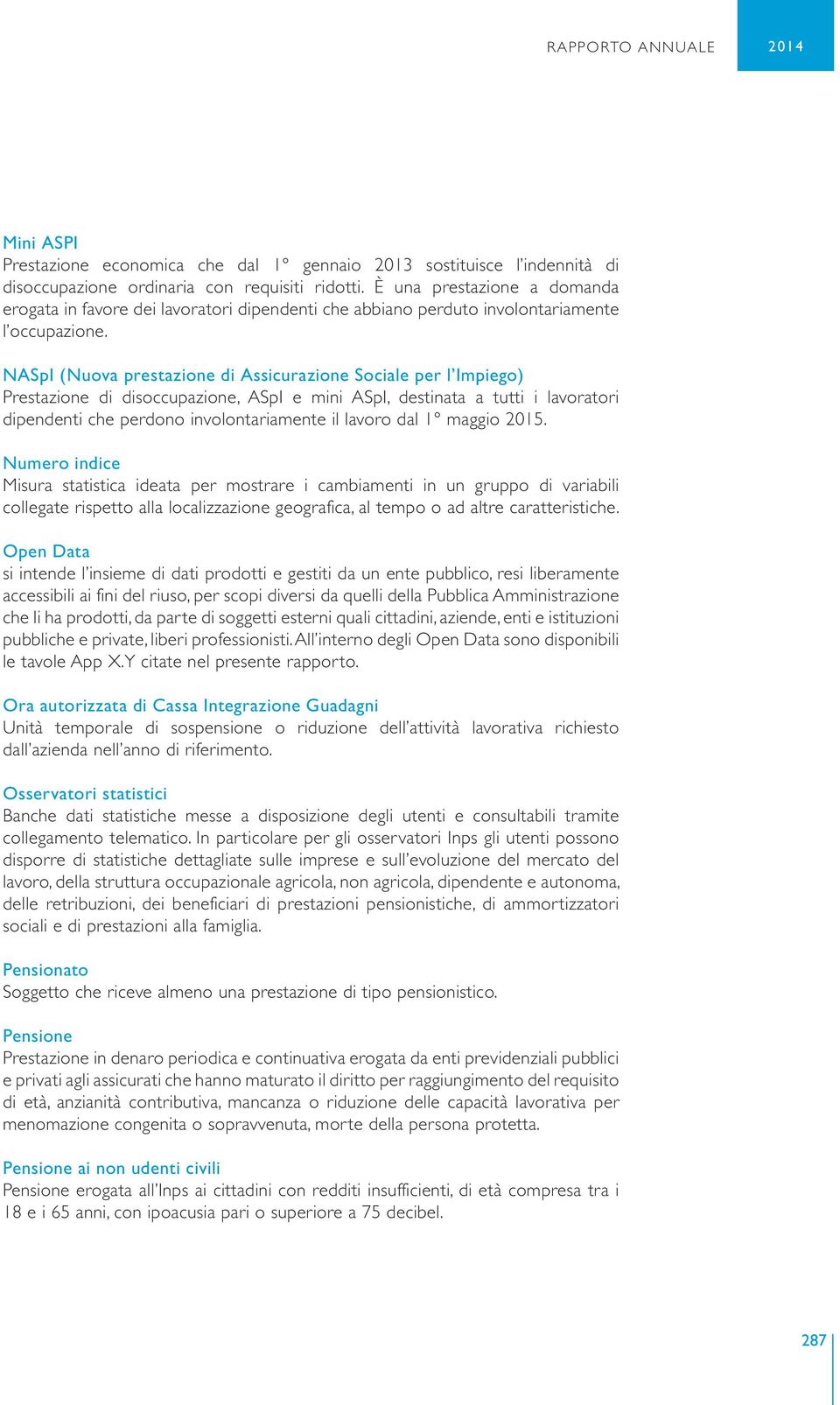 RAPPORTO ANNUALE 2014

Mini ASPI
Prestazione economica che dal 1° gennaio 2013 sostituisce l'indennità di disoccupazione ordinaria con requisiti ridotti. È una prestazione a domanda erogata in favore dei lavoratori dipendenti che abbiano perduto involontariamente l'occupazione.

NASpI (Nuova prestazione di Assicurazione Sociale per l'Impiego)
Prestazione di disoccupazione, ASpI e mini ASpI, destinata a tutti i lavoratori dipendenti che perdono involontariamente il lavoro dal 1° maggio 2015.

Numero indice
Misura statistica ideata per mostrare i cambiamenti in un gruppo di variabili collegate rispetto alla localizzazione geografica, al tempo o ad altre caratteristiche.

Open Data
si intende l'insieme di dati prodotti e gestiti da un ente pubblico, resi liberamente accessibili ai fini del riuso, per scopi diversi da quelli della Pubblica Amministrazione che li ha prodotti, da parte di soggetti esterni quali cittadini, aziende, enti e istituzioni pubbliche e private, liberi professionisti. All'interno degli Open Data sono disponibili le tavole App X.Y citate nel presente rapporto.

Ora autorizzata di Cassa Integrazione Guadagni
Unità temporale di sospensione o riduzione dell'attività lavorativa richiesto dall'azienda nell'anno di riferimento.

Osservatori statistici
Banche dati statistiche messe a disposizione degli utenti e consultabili tramite collegamento telematico. In particolare per gli osservatori Inps gli utenti possono disporre di statistiche dettagliate sulle imprese e sull'evoluzione del mercato del lavoro, della struttura occupazionale agricola, non agricola, dipendente e autonoma, delle retribuzioni, dei beneficiari di prestazioni pensionistiche, di ammortizzatori sociali e di prestazioni alla famiglia.

Pensionato
Soggetto che riceve almeno una prestazione di tipo pensionistico.

Pensione
Prestazione in denaro periodica e continuativa erogata da enti previdenziali pubblici e privati agli assicurati che hanno maturato il diritto per raggiungimento del requisito di età, anzianità contributiva, mancanza o riduzione delle capacità lavorativa per menomazione congenita o sopravvenuta, morte della persona protetta.

Pensione ai non udenti civili
Pensione erogata all'Inps ai cittadini con redditi insufficienti, di età compresa tra i 18 e i 65 anni, con ipoacusia pari o superiore a 75 decibel.

287